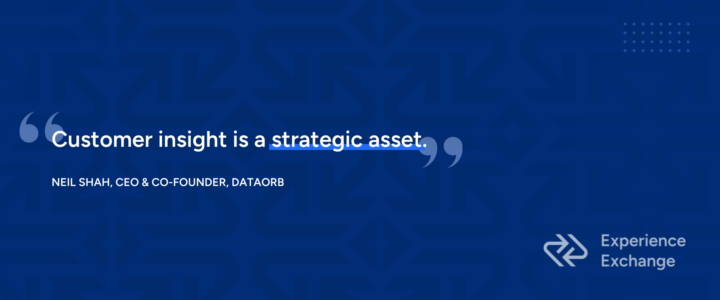 “Customer insight is a strategic asset.”

NEIL SHAH, CEO & CO-FOUNDER, DATAORB

Experience Exchange